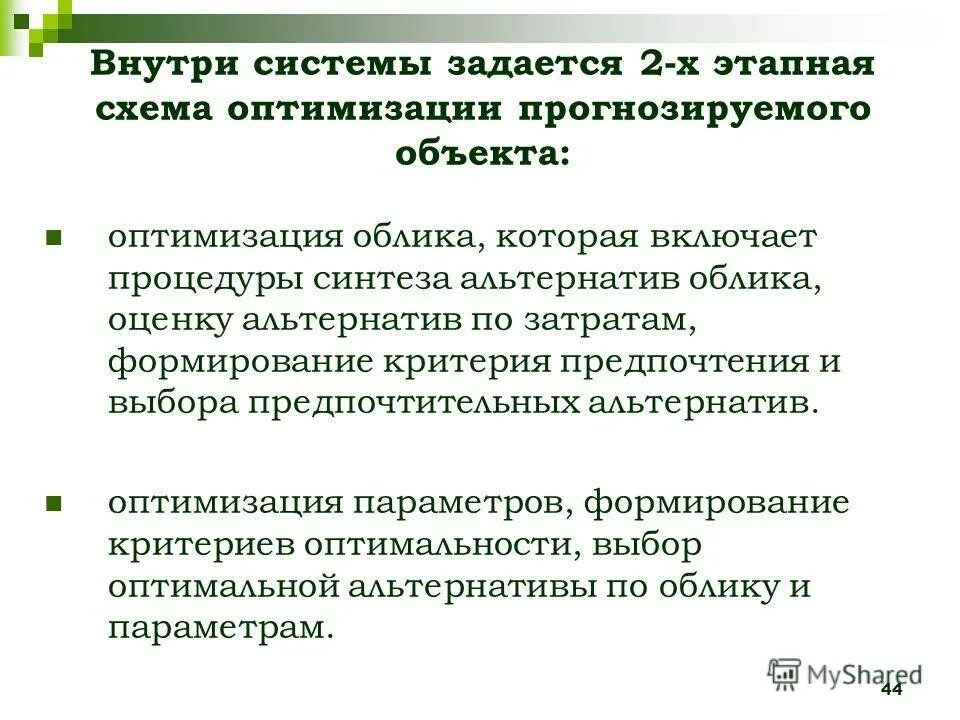 Внутри системы задается 2-х этапная схема оптимизации прогнозируемого объекта:

■ оптимизация облика, которая включает процедуры синтеза альтернатив облика, оценку альтернатив по затратам, формирование критерия предпочтения и выбора предпочтительных альтернатив.

■ оптимизация параметров, формирование критериев оптимальности, выбор оптимальной альтернативы по облику и параметрам.

MyShared

44